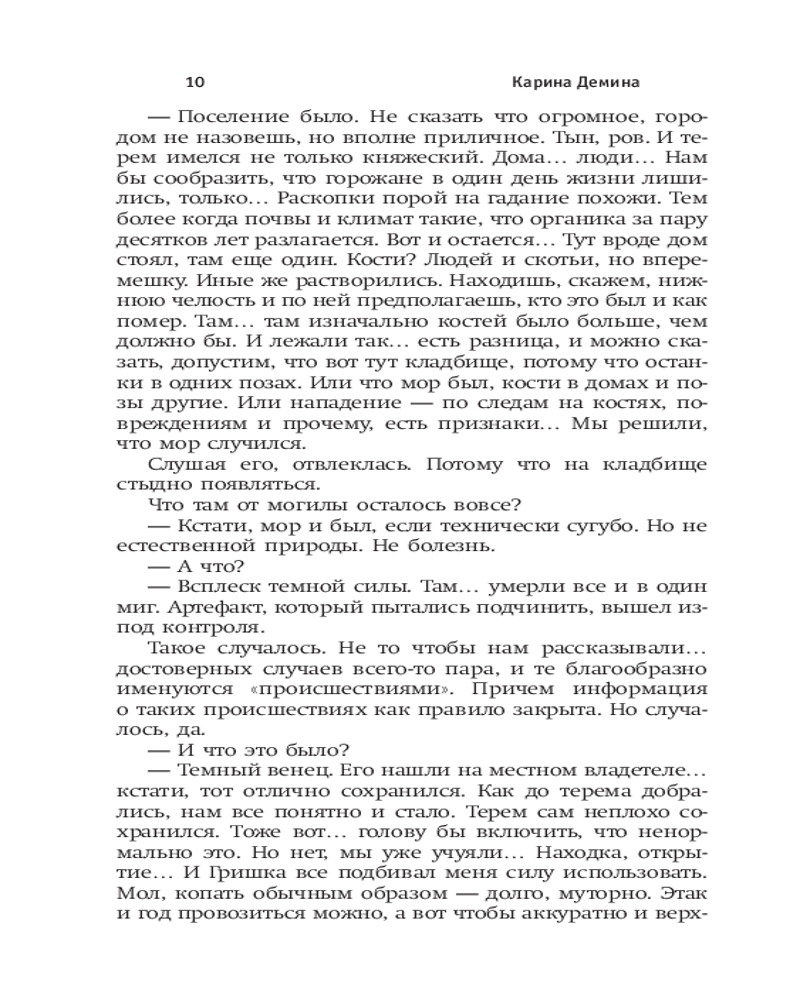 10 Карина Демина

— Поселение было. Не сказать что огромное, городом не назовешь, но вполне приличное. Тын, ров. И терем имелся не только княжеский. Дома… люди… Нам бы сообразить, что горожане в один день жизни лишились, только… Раскопки порой на гадание похожи. Тем более когда почвы и климат такие, что органика за пару десятков лет разлагается. Вот и остается… Тут вроде дом стоял, там еще один. Кости? Людей и скотьи, но вперемешку. Иные же растворились. Находишь, скажем, нижнюю челюсть и по ней предполагаешь, кто это был и как помер. Там… там изначально костей было больше, чем должно бы. И лежали так… есть разница, и можно сказать, допустим, что вот тут кладбище, потому что останки в одних позах. Или что мор был, кости в домах и позы другие. Или нападение — по следам на костях, повреждениям и прочему, есть признаки… Мы решили, что мор случился.

Слушая его, отвлеклась. Потому что на кладбище стыдно появляться.

Что там от могилы осталось вовсе?

— Кстати, мор и был, если технически сугубо. Но не естественной природы. Не болезнь.

— А что?

— Всплеск темной силы. Там… умерли все и в один миг. Артефакт, который пытались подчинить, вышел из-под контроля.

Такое случалось. Не то чтобы нам рассказывали… достоверных случаев всего-то пара, и те благообразно именуются «происшествиями». Причем информация о таких происшествиях как правило закрыта. Но случалось, да.

— И что это было?

— Темный венец. Его нашли на местном владетеле… кстати, тот отлично сохранился. Как до терема добрались, нам все понятно и стало. Терем сам неплохо сохранился. Тоже вот… голову бы включить, что ненормально это. Но нет, мы уже учуяли… Находка, открытие… И Гришка все подбивал меня силу использовать. Мол, копать обычным образом — долго, муторно. Этак и год провозиться можно, а вот чтобы аккуратно и верх-